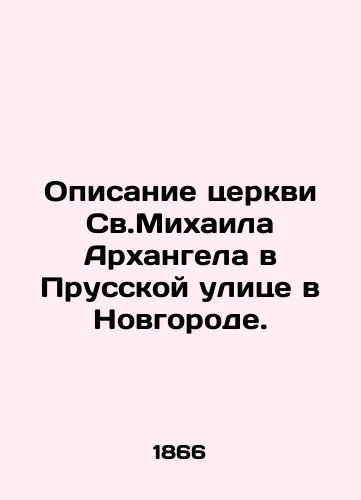 Описание церкви Св.Михаила Архангела в Прусской улице в Новгороде.

1866